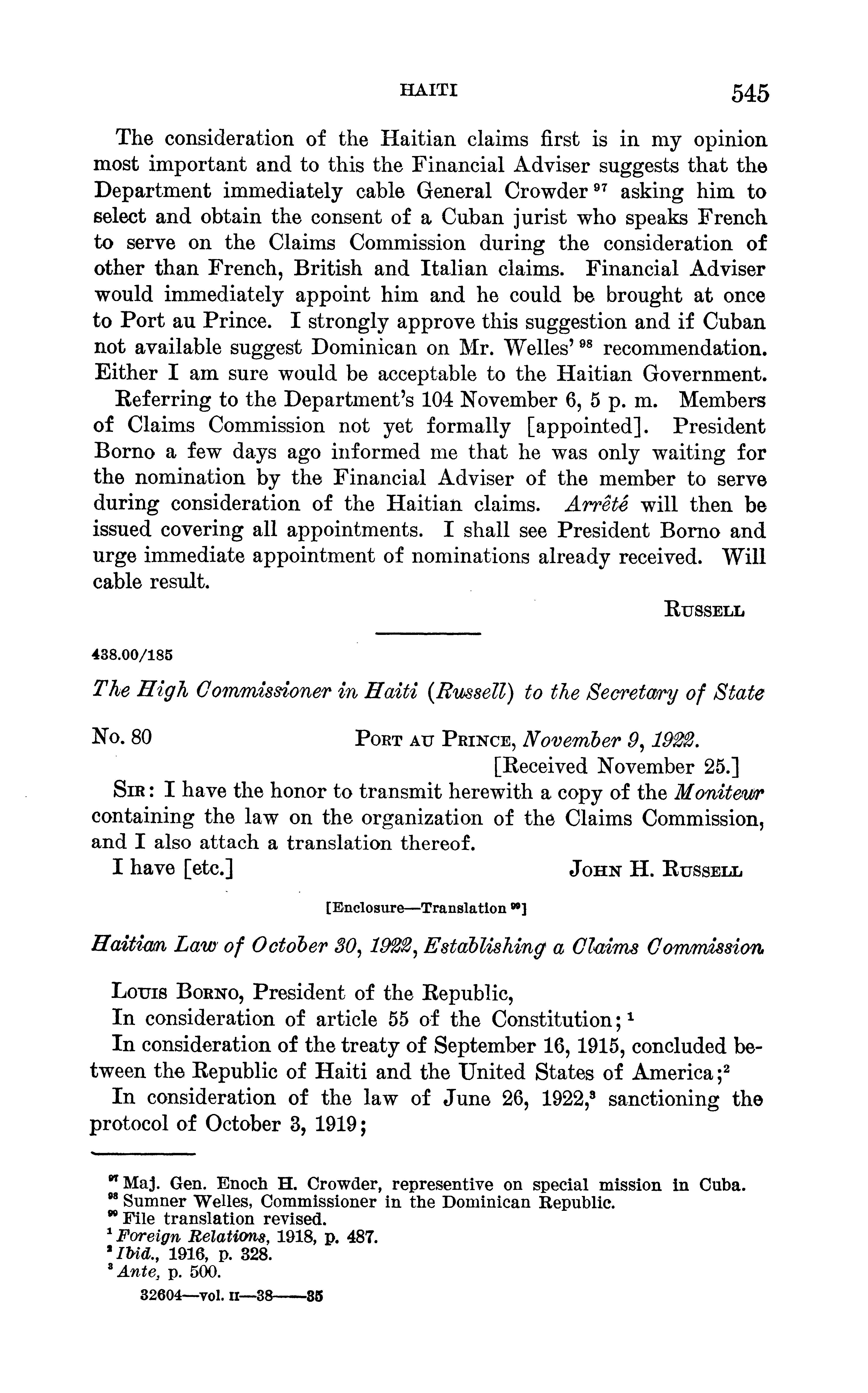 HAITI 545

The consideration of the Haitian claims first is in my opinion most important and to this the Financial Adviser suggests that the Department immediately cable General Crowder $^{97}$ asking him to select and obtain the consent of a Cuban jurist who speaks French to serve on the Claims Commission during the consideration of other than French, British and Italian claims. Financial Adviser would immediately appoint him and he could be brought at once to Port au Prince. I strongly approve this suggestion and if Cuban not available suggest Dominican on Mr. Welles' $^{98}$ recommendation. Either I am sure would be acceptable to the Haitian Government.

Referring to the Department's 104 November 6, 5 p. m. Members of Claims Commission not yet formally [appointed]. President Borno a few days ago informed me that he was only waiting for the nomination by the Financial Adviser of the member to serve during consideration of the Haitian claims. Arrêté will then be issued covering all appointments. I shall see President Borno and urge immediate appointment of nominations already received. Will cable result.

RUSSELL

438.00/185

The High Commissioner in Haiti (Russell) to the Secretary of State

No. 80 PORT AU PRINCE, November 9, 1922.
[Received November 25.]

SIR: I have the honor to transmit herewith a copy of the Moniteur containing the law on the organization of the Claims Commission, and I also attach a translation thereof.

I have [etc.] JOHN H. RUSSELL

[Enclosure—Translation $^{99}$]

Haitian Law of October 30, 1922, Establishing a Claims Commission

LOUIS BORNO, President of the Republic,

In consideration of article 55 of the Constitution; $^{1}$

In consideration of the treaty of September 16, 1915, concluded between the Republic of Haiti and the United States of America; $^{2}$

In consideration of the law of June 26, 1922, $^{3}$ sanctioning the protocol of October 3, 1919;

$^{97}$ Maj. Gen. Enoch H. Crowder, representive on special mission in Cuba.
$^{98}$ Sumner Welles, Commissioner in the Dominican Republic.
$^{99}$ File translation revised.
$^{1}$ Foreign Relations, 1918, p. 487.
$^{2}$ Ibid., 1916, p. 328.
$^{3}$ Ante, p. 500.

32604—vol. II—38——35